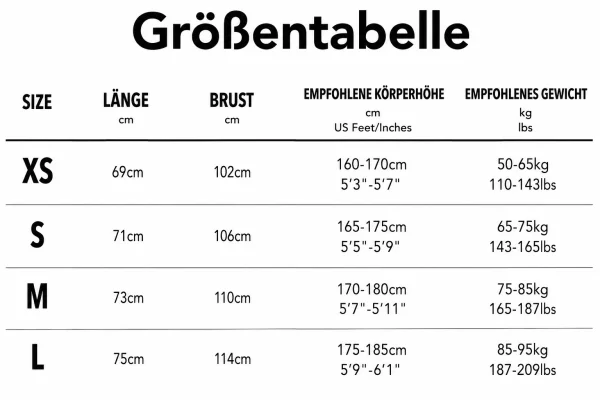 Größentabelle

| SIZE | LÄNGE cm | BRUST cm | EMPFOHLENE KÖRPERHÖHE cm US Feet/Inches | EMPFOHLENES GEWICHT kg lbs |
|---|---|---|---|---|
| XS | 69cm | 102cm | 160-170cm 5'3"-5'7" | 50-65kg 110-143lbs |
| S | 71cm | 106cm | 165-175cm 5'5"-5'9" | 65-75kg 143-165lbs |
| M | 73cm | 110cm | 170-180cm 5'7"-5'11" | 75-85kg 165-187lbs |
| L | 75cm | 114cm | 175-185cm 5'9"-6'1" | 85-95kg 187-209lbs |